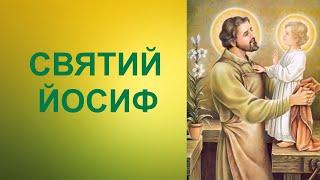 СВЯТИЙ
ЙОСИФ